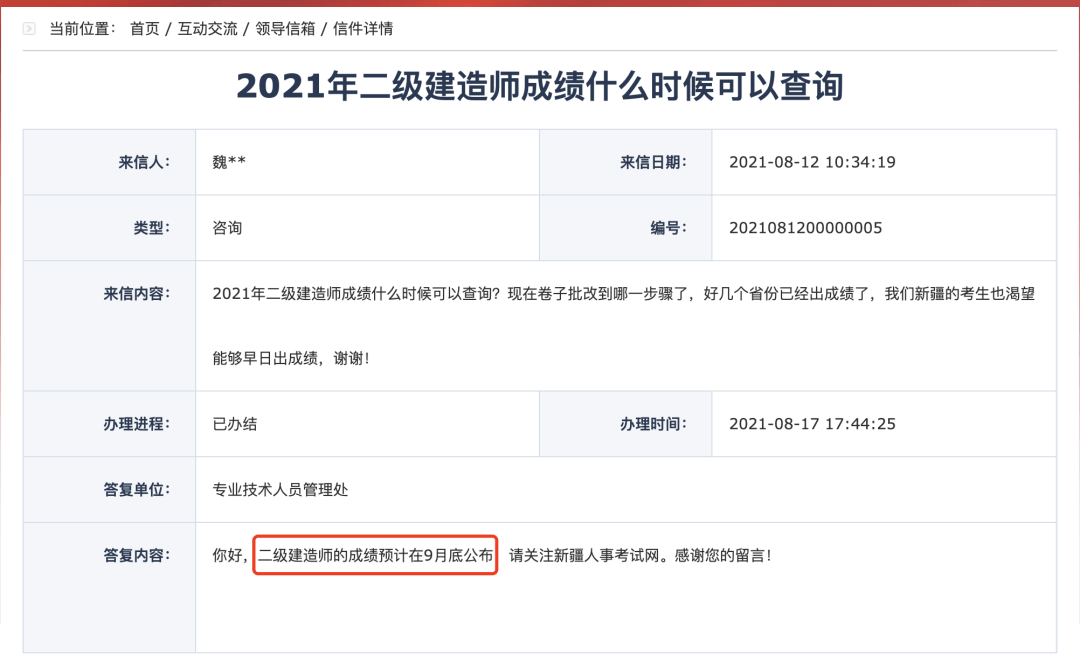 当前位置： 首页 / 互动交流 / 领导信箱 / 信件详情

2021年二级建造师成绩什么时候可以查询

| 来信人: | 魏** | 来信日期: | 2021-08-12 10:34:19 |
|---|---|---|---|
| 类型: | 咨询 | 编号: | 2021081200000005 |
| 来信内容: | 2021年二级建造师成绩什么时候可以查询？现在卷子批改到哪一步骤了，好几个省份已经出成绩了，我们新疆的考生也渴望能够早日出成绩，谢谢！ | | |
| 办理进程: | 已办结 | 办理时间: | 2021-08-17 17:44:25 |
| 答复单位: | 专业技术人员管理处 | | |
| 答复内容: | 你好，二级建造师的成绩预计在9月底公布 请关注新疆人事考试网。感谢您的留言！ | | |